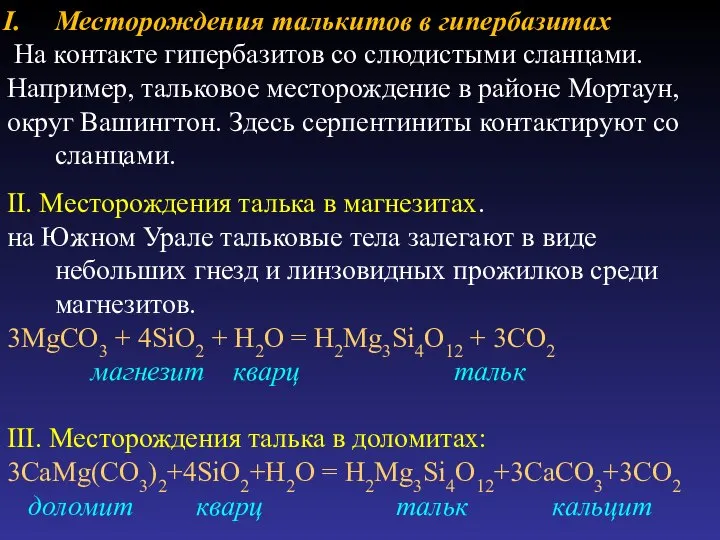 I. Месторождения талькитов в гипербазитах

На контакте гипербазитов со слюдистыми сланцами. Например, тальковое месторождение в районе Мортаун, округ Вашингтон. Здесь серпентиниты контактируют со сланцами.

II. Месторождения талька в магнезитах.

на Южном Урале тальковые тела залегают в виде небольших гнезд и линзовидных прожилков среди магнезитов.

$3MgCO_3 + 4SiO_2 + H_2O = H_2Mg_3Si_4O_{12} + 3CO_2$

магнезит кварц тальк

III. Месторождения талька в доломитах:

$3CaMg(CO_3)_2+4SiO_2+H_2O = H_2Mg_3Si_4O_{12}+3CaCO_3+3CO_2$

доломит кварц тальк кальцит